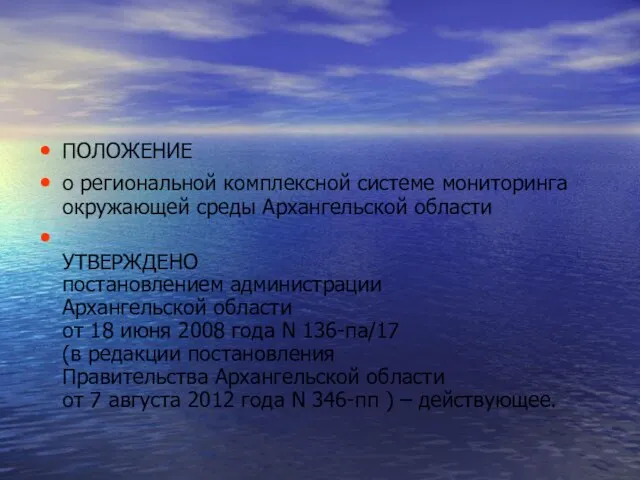 • ПОЛОЖЕНИЕ

• о региональной комплексной системе мониторинга окружающей среды Архангельской области

•

УТВЕРЖДЕНО
постановлением администрации
Архангельской области
от 18 июня 2008 года N 136-па/17
(в редакции постановления
Правительства Архангельской области
от 7 августа 2012 года N 346-пп ) – действующее.